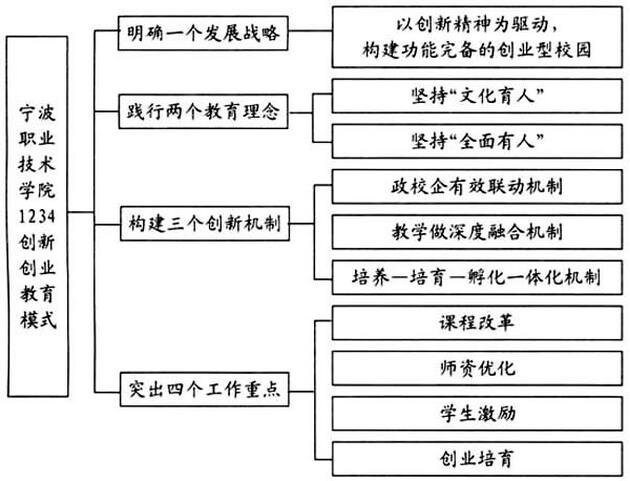 宁波职业技术学院1234创新创业教育模式

明确一个发展战略
以创新精神为驱动，构建功能完备的创业型校园

践行两个教育理念
坚持“文化育人”
坚持“全面有人”

构建三个创新机制
政校企有效联动机制
教学做深度融合机制
培养—培育—孵化一体化机制

突出四个工作重点
课程改革
师资优化
学生激励
创业培育